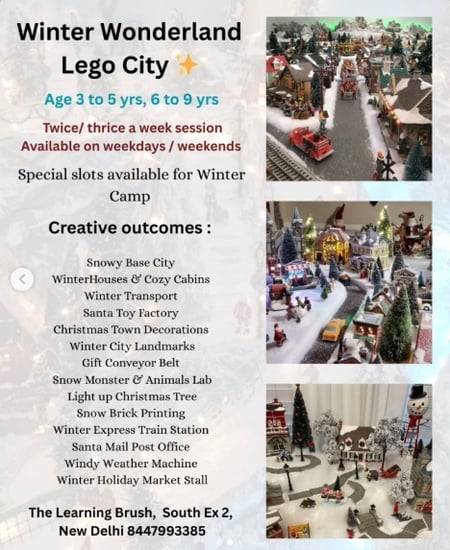 Winter Wonderland Lego City ✨

Age 3 to 5 yrs, 6 to 9 yrs

Twice/ thrice a week session
Available on weekdays / weekends

Special slots available for Winter Camp

Creative outcomes :

Snowy Base City
WinterHouses & Cozy Cabins
Winter Transport
Santa Toy Factory
Christmas Town Decorations
Winter City Landmarks
Gift Conveyor Belt
Snow Monster & Animals Lab
Light up Christmas Tree
Snow Brick Printing
Winter Express Train Station
Santa Mail Post Office
Windy Weather Machine
Winter Holiday Market Stall

The Learning Brush, South Ex 2, New Delhi 8447993385